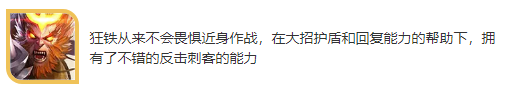 狂铁从来不会畏惧近身作战，在大招护盾和回复能力的帮助下，拥有了不错的反击刺客的能力